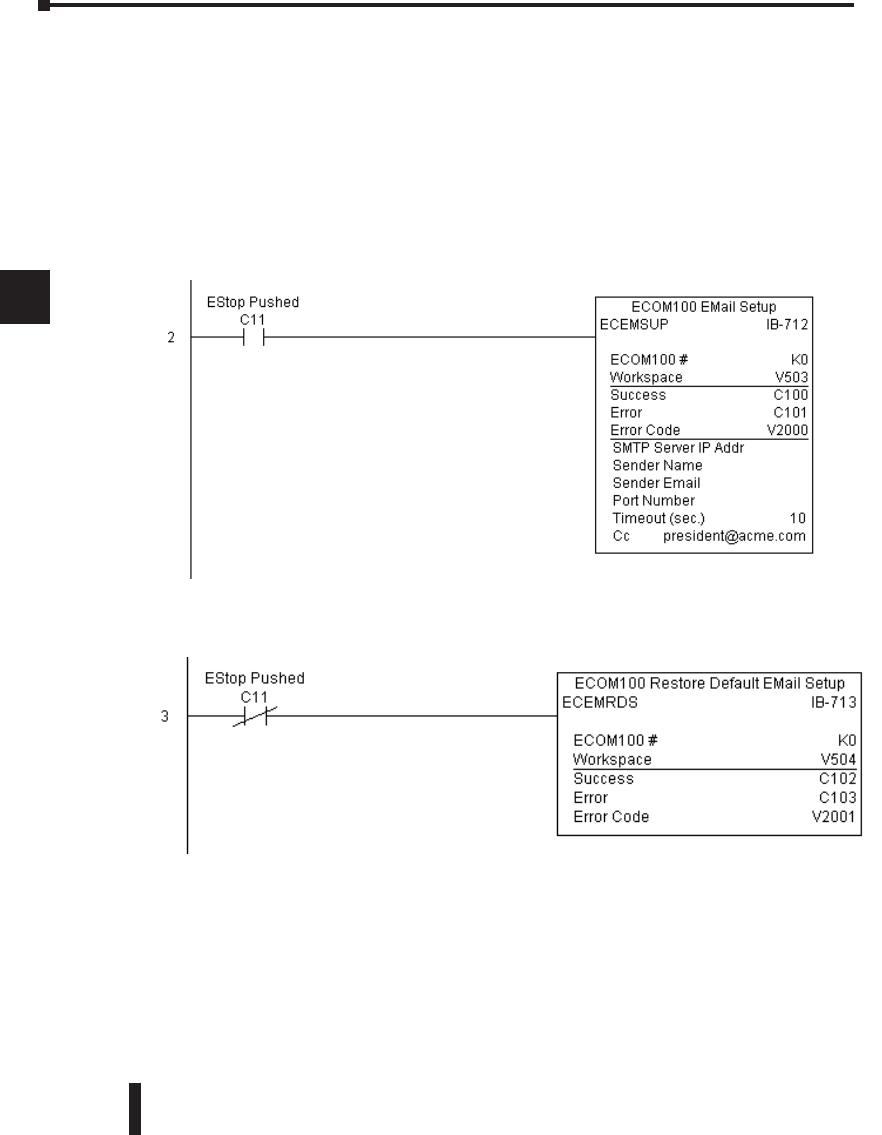 EStop Pushed
C11

2

ECOM100 EMail Setup
ECEMSUP IB-712

ECOM100 # K0
Workspace V503
Success C100
Error C101
Error Code V2000
SMTP Server IP Addr
Sender Name
Sender Email
Port Number
Timeout (sec.) 10
Cc president@acme.com

EStop Pushed
C11

3

ECOM100 Restore Default EMail Setup
ECEMRDS IB-713

ECOM100 # K0
Workspace V504
Success C102
Error C103
Error Code V2001